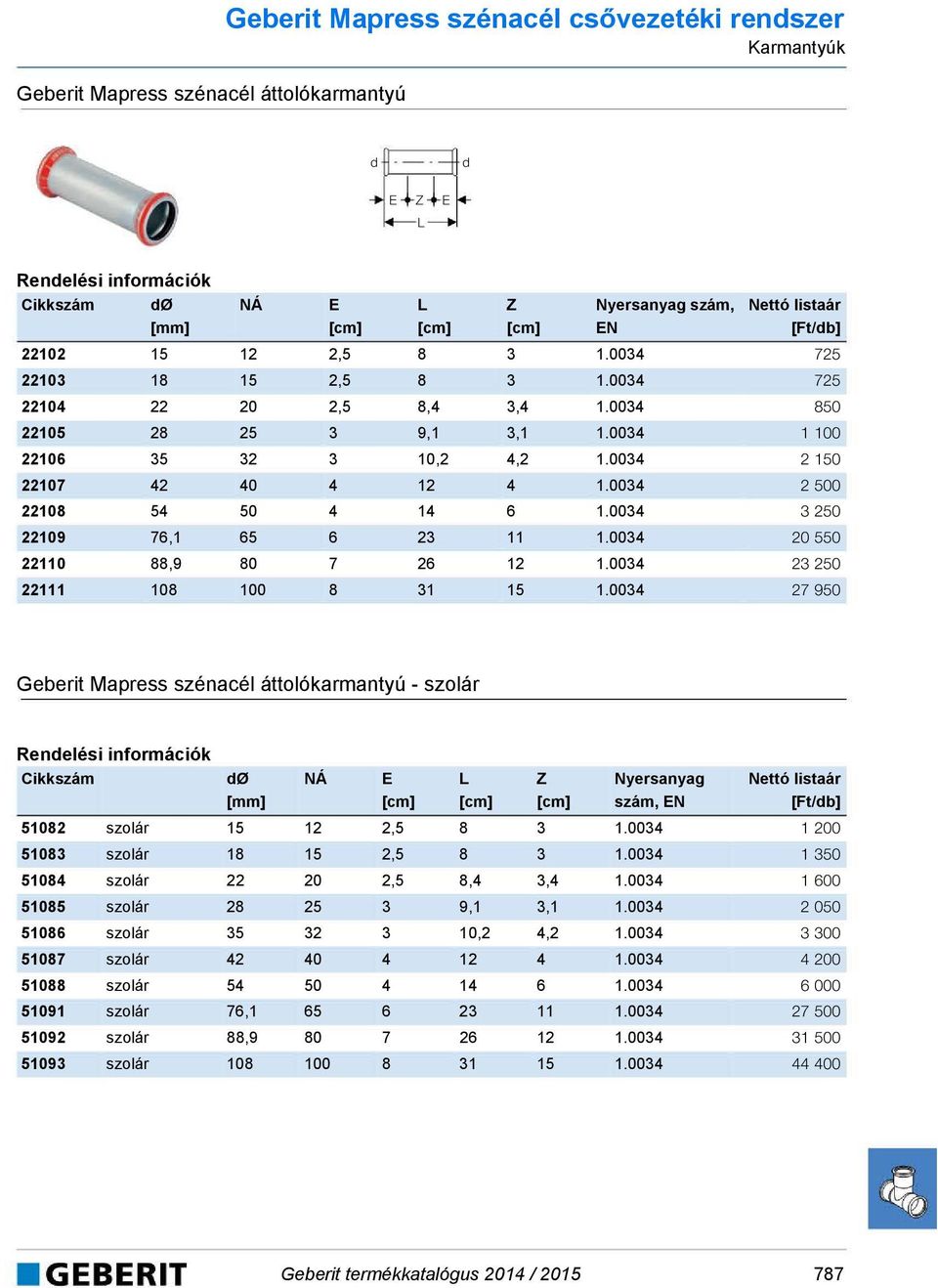 Geberit Mapress szénacél csővezetéki rendszer
Karmantyúk

Geberit Mapress szénacél áttolókarmantyú

d d
E Z E
L

Rendelési információk

| Cikkszám | dØ [mm] | NÁ | E [cm] | L [cm] | Z [cm] | Nyersanyag szám, EN | Nettó listaár [Ft/db] |
|---|---|---|---|---|---|---|---|
| 22102 | 15 | 12 | 2,5 | 8 | 3 | 1.0034 | 725 |
| 22103 | 18 | 15 | 2,5 | 8 | 3 | 1.0034 | 725 |
| 22104 | 22 | 20 | 2,5 | 8,4 | 3,4 | 1.0034 | 850 |
| 22105 | 28 | 25 | 3 | 9,1 | 3,1 | 1.0034 | 1 100 |
| 22106 | 35 | 32 | 3 | 10,2 | 4,2 | 1.0034 | 2 150 |
| 22107 | 42 | 40 | 4 | 12 | 4 | 1.0034 | 2 500 |
| 22108 | 54 | 50 | 4 | 14 | 6 | 1.0034 | 3 250 |
| 22109 | 76,1 | 65 | 6 | 23 | 11 | 1.0034 | 20 550 |
| 22110 | 88,9 | 80 | 7 | 26 | 12 | 1.0034 | 23 250 |
| 22111 | 108 | 100 | 8 | 31 | 15 | 1.0034 | 27 950 |

Geberit Mapress szénacél áttolókarmantyú - szolár

Rendelési információk

| Cikkszám | | dØ [mm] | NÁ | E [cm] | L [cm] | Z [cm] | Nyersanyag szám, EN | Nettó listaár [Ft/db] |
|---|---|---|---|---|---|---|---|---|
| 51082 | szolár | 15 | 12 | 2,5 | 8 | 3 | 1.0034 | 1 200 |
| 51083 | szolár | 18 | 15 | 2,5 | 8 | 3 | 1.0034 | 1 350 |
| 51084 | szolár | 22 | 20 | 2,5 | 8,4 | 3,4 | 1.0034 | 1 600 |
| 51085 | szolár | 28 | 25 | 3 | 9,1 | 3,1 | 1.0034 | 2 050 |
| 51086 | szolár | 35 | 32 | 3 | 10,2 | 4,2 | 1.0034 | 3 300 |
| 51087 | szolár | 42 | 40 | 4 | 12 | 4 | 1.0034 | 4 200 |
| 51088 | szolár | 54 | 50 | 4 | 14 | 6 | 1.0034 | 6 000 |
| 51091 | szolár | 76,1 | 65 | 6 | 23 | 11 | 1.0034 | 27 500 |
| 51092 | szolár | 88,9 | 80 | 7 | 26 | 12 | 1.0034 | 31 500 |
| 51093 | szolár | 108 | 100 | 8 | 31 | 15 | 1.0034 | 44 400 |

GEBERIT
Geberit termékkatalógus 2014 / 2015
787